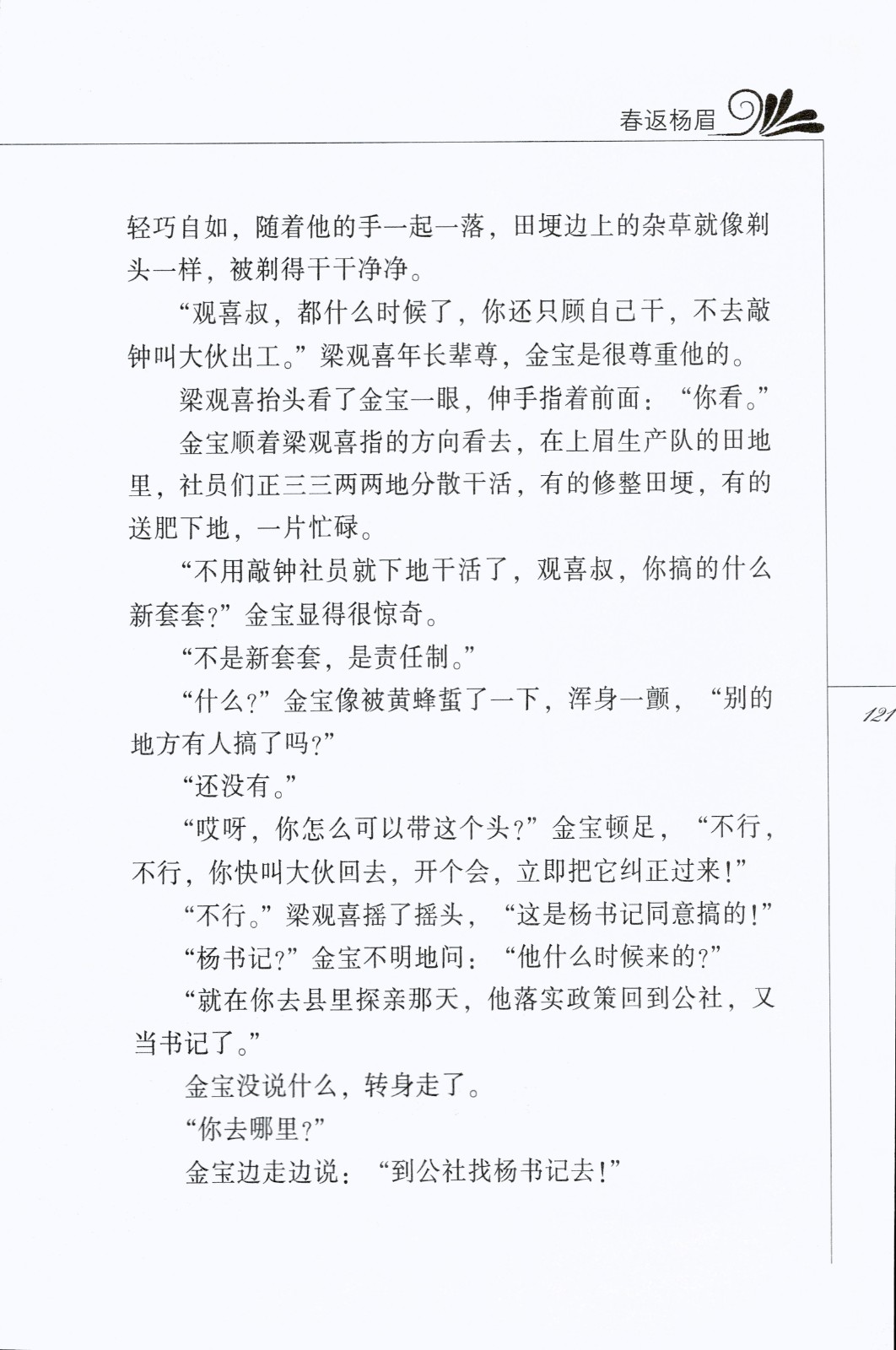 春返杨眉

轻巧自如，随着他的手一起一落，田埂边上的杂草就像剃头一样，被剃得干干净净。

“观喜叔，都什么时候了，你还只顾自己干，不去敲钟叫大伙出工。”梁观喜年长辈尊，金宝是很尊重他的。

梁观喜抬头看了金宝一眼，伸手指着前面：“你看。”

金宝顺着梁观喜指的方向看去，在上眉生产队的田地里，社员们正三三两两地分散干活，有的修整田埂，有的送肥下地，一片忙碌。

“不用敲钟社员就下地干活了，观喜叔，你搞的什么新套套？”金宝显得很惊奇。

“不是新套套，是责任制。”

“什么？”金宝像被黄蜂蜇了一下，浑身一颤，“别的地方有人搞了吗？”

“还没有。”

“哎呀，你怎么可以带这个头？”金宝顿足，“不行，不行，你快叫大伙回去，开个会，立即把它纠正过来！”

“不行。”梁观喜摇了摇头，“这是杨书记同意搞的！”

“杨书记？”金宝不明地问：“他什么时候来的？”

“就在你去县里探亲那天，他落实政策回到公社，又当书记了。”

金宝没说什么，转身走了。

“你去哪里？”

金宝边走边说：“到公社找杨书记去！”

121